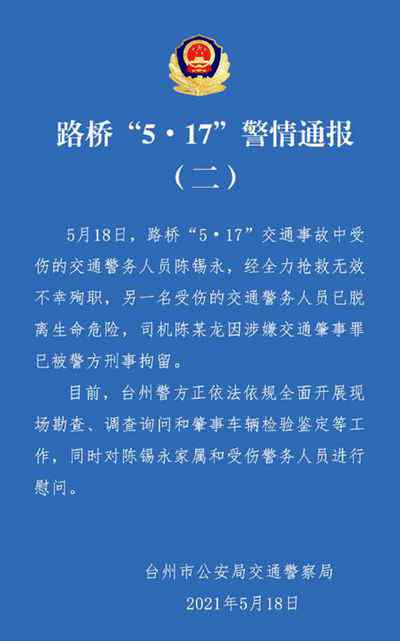 路桥“5·17”警情通报

（二）

5月18日，路桥“5·17”交通事故中受伤的交通警务人员陈锡永，经全力抢救无效不幸殉职，另一名受伤的交通警务人员已脱离生命危险，司机陈某龙因涉嫌交通肇事罪已被警方刑事拘留。

目前，台州警方正依法依规全面开展现场勘查、调查询问和肇事车辆检验鉴定等工作，同时对陈锡永家属和受伤警务人员进行慰问。

台州市公安局交通警察局

2021年5月18日